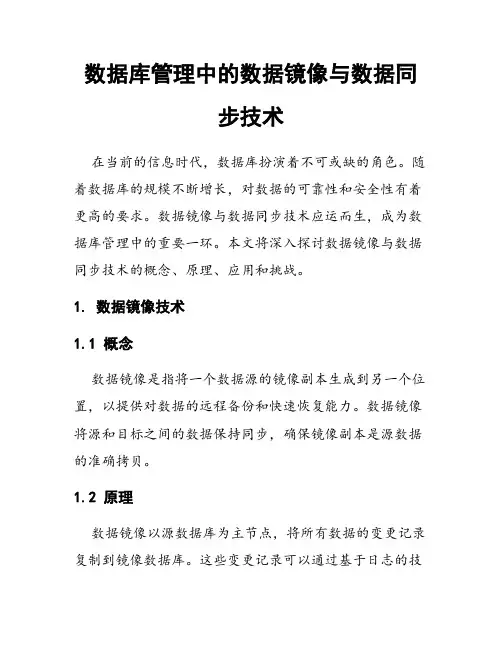 数据库管理中的数据镜像与数据同步技术

在当前的信息时代，数据库扮演着不可或缺的角色。随着数据库的规模不断增长，对数据的可靠性和安全性有着更高的要求。数据镜像与数据同步技术应运而生，成为数据库管理中的重要一环。本文将深入探讨数据镜像与数据同步技术的概念、原理、应用和挑战。

1. 数据镜像技术

1.1 概念

数据镜像是指将一个数据源的镜像副本生成到另一个位置，以提供对数据的远程备份和快速恢复能力。数据镜像将源和目标之间的数据保持同步，确保镜像副本是源数据的准确拷贝。

1.2 原理

数据镜像以源数据库为主节点，将所有数据的变更记录复制到镜像数据库。这些变更记录可以通过基于日志的技